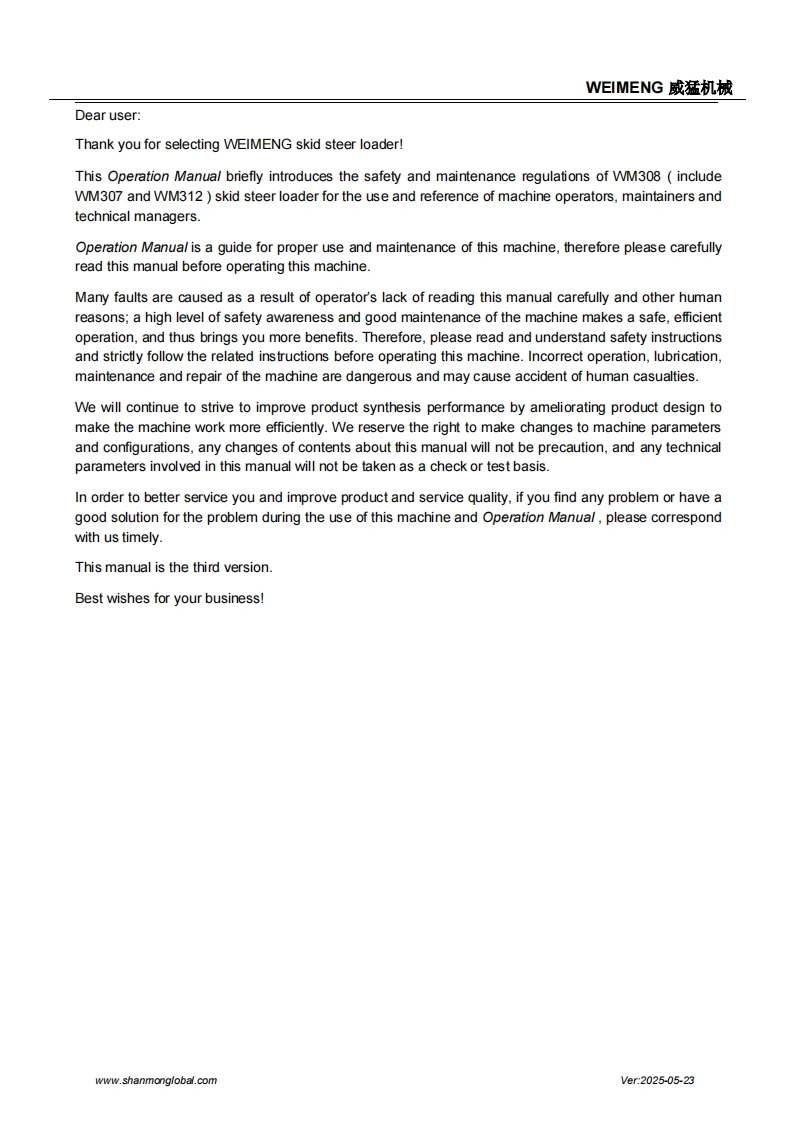 WEIMENG 威猛机械

Dear user:

Thank you for selecting WEIMENG skid steer loader!

This Operation Manual briefly introduces the safety and maintenance regulations of WM308 ( include WM307 and WM312 ) skid steer loader for the use and reference of machine operators, maintainers and technical managers.

Operation Manual is a guide for proper use and maintenance of this machine, therefore please carefully read this manual before operating this machine.

Many faults are caused as a result of operator's lack of reading this manual carefully and other human reasons; a high level of safety awareness and good maintenance of the machine makes a safe, efficient operation, and thus brings you more benefits. Therefore, please read and understand safety instructions and strictly follow the related instructions before operating this machine. Incorrect operation, lubrication, maintenance and repair of the machine are dangerous and may cause accident of human casualties.

We will continue to strive to improve product synthesis performance by ameliorating product design to make the machine work more efficiently. We reserve the right to make changes to machine parameters and configurations, any changes of contents about this manual will not be precaution, and any technical parameters involved in this manual will not be taken as a check or test basis.

In order to better service you and improve product and service quality, if you find any problem or have a good solution for the problem during the use of this machine and Operation Manual , please correspond with us timely.

This manual is the third version.

Best wishes for your business!

www.shanmonglobal.com

Ver:2025-05-23